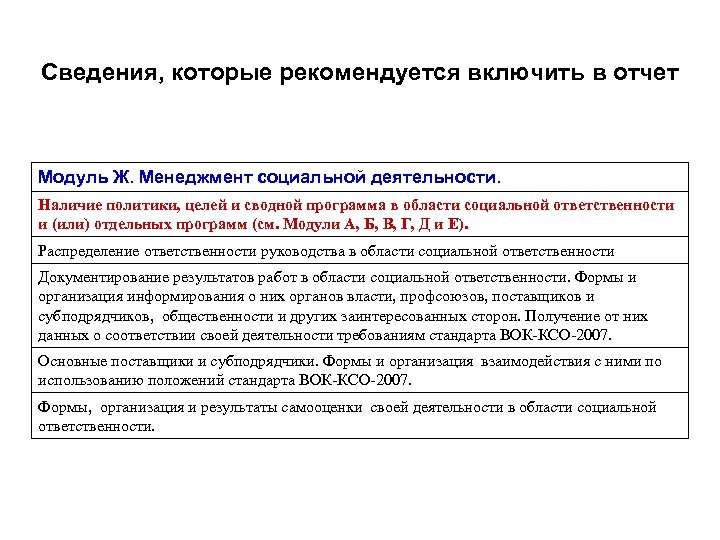 Сведения, которые рекомендуется включить в отчет

| Модуль Ж. Менеджмент социальной деятельности. |
|---|
| Наличие политики, целей и сводной программа в области социальной ответственности и (или) отдельных программ (см. Модули А, Б, В, Г, Д и Е). |
| Распределение ответственности руководства в области социальной ответственности |
| Документирование результатов работ в области социальной ответственности. Формы и организация информирования о них органов власти, профсоюзов, поставщиков и субподрядчиков, общественности и других заинтересованных сторон. Получение от них данных о соответствии своей деятельности требованиям стандарта ВОК-КСО-2007. |
| Основные поставщики и субподрядчики. Формы и организация взаимодействия с ними по использованию положений стандарта ВОК-КСО-2007. |
| Формы, организация и результаты самооценки своей деятельности в области социальной ответственности. |